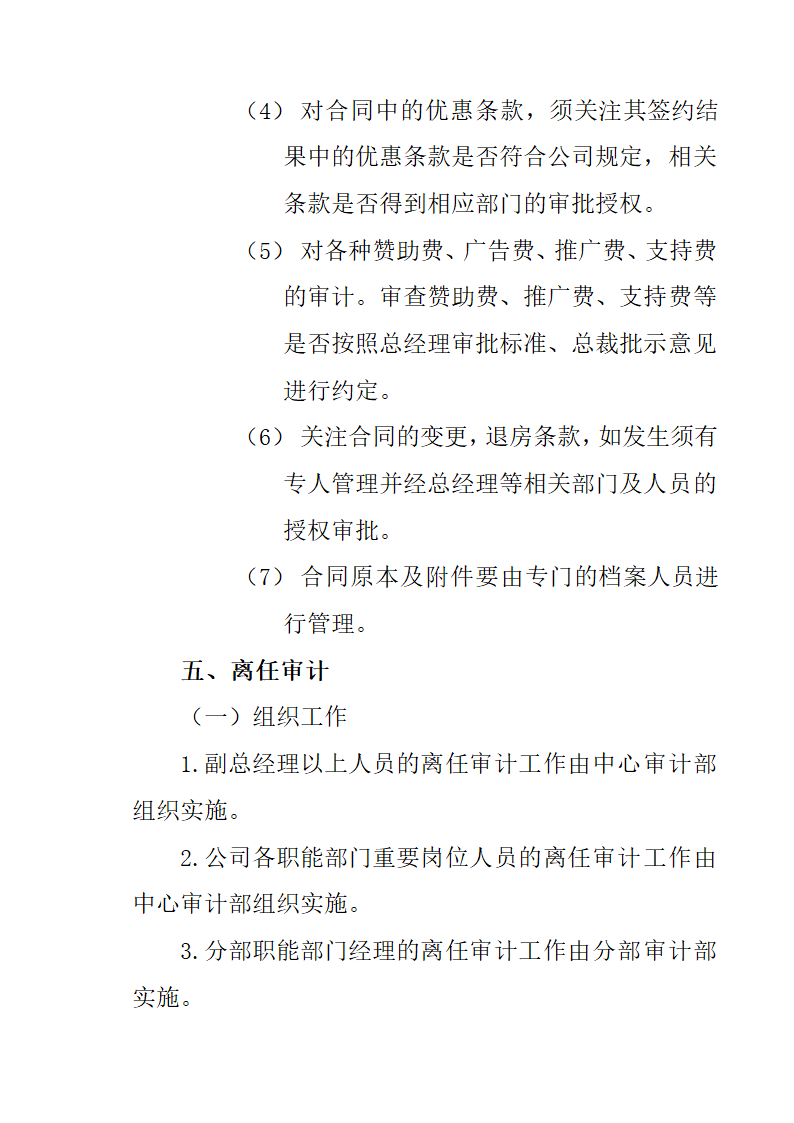 （4） 对合同中的优惠条款，须关注其签约结果中的优惠条款是否符合公司规定，相关条款是否得到相应部门的审批授权。

（5） 对各种赞助费、广告费、推广费、支持费的审计。审查赞助费、推广费、支持费等是否按照总经理审批标准、总裁批示意见进行约定。

（6） 关注合同的变更，退房条款，如发生须有专人管理并经总经理等相关部门及人员的授权审批。

（7） 合同原本及附件要由专门的档案人员进行管理。

五、离任审计

（一）组织工作

1.副总经理以上人员的离任审计工作由中心审计部组织实施。

2.公司各职能部门重要岗位人员的离任审计工作由中心审计部组织实施。

3.分部职能部门经理的离任审计工作由分部审计部实施。